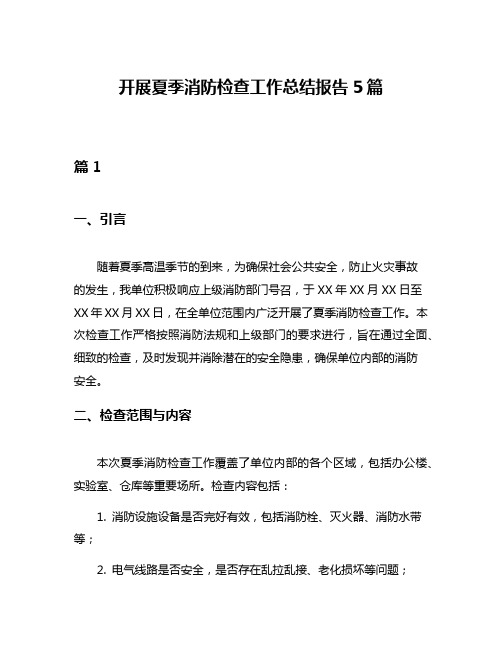 开展夏季消防检查工作总结报告 5 篇

篇 1

一、引言

随着夏季高温季节的到来，为确保社会公共安全，防止火灾事故的发生，我单位积极响应上级消防部门号召，于 XX 年 XX 月 XX 日至 XX 年 XX 月 XX 日，在全单位范围内广泛开展了夏季消防检查工作。本次检查工作严格按照消防法规和上级部门的要求进行，旨在通过全面、细致的检查，及时发现并消除潜在的安全隐患，确保单位内部的消防安全。

二、检查范围与内容

本次夏季消防检查工作覆盖了单位内部的各个区域，包括办公楼、实验室、仓库等重要场所。检查内容包括：

1. 消防设施设备是否完好有效，包括消防栓、灭火器、消防水带等；

2. 电气线路是否安全，是否存在乱拉乱接、老化损坏等问题；